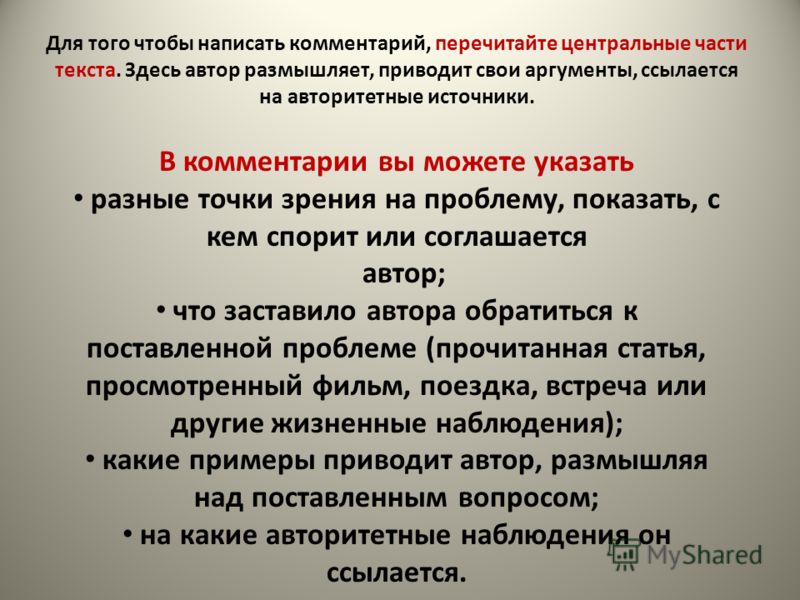 Для того чтобы написать комментарий, перечитайте центральные части текста. Здесь автор размышляет, приводит свои аргументы, ссылается на авторитетные источники.

В комментарии вы можете указать
• разные точки зрения на проблему, показать, с кем спорит или соглашается автор;
• что заставило автора обратиться к поставленной проблеме (прочитанная статья, просмотренный фильм, поездка, встреча или другие жизненные наблюдения);
• какие примеры приводит автор, размышляя над поставленным вопросом;
• на какие авторитетные наблюдения он ссылается.

MyShared